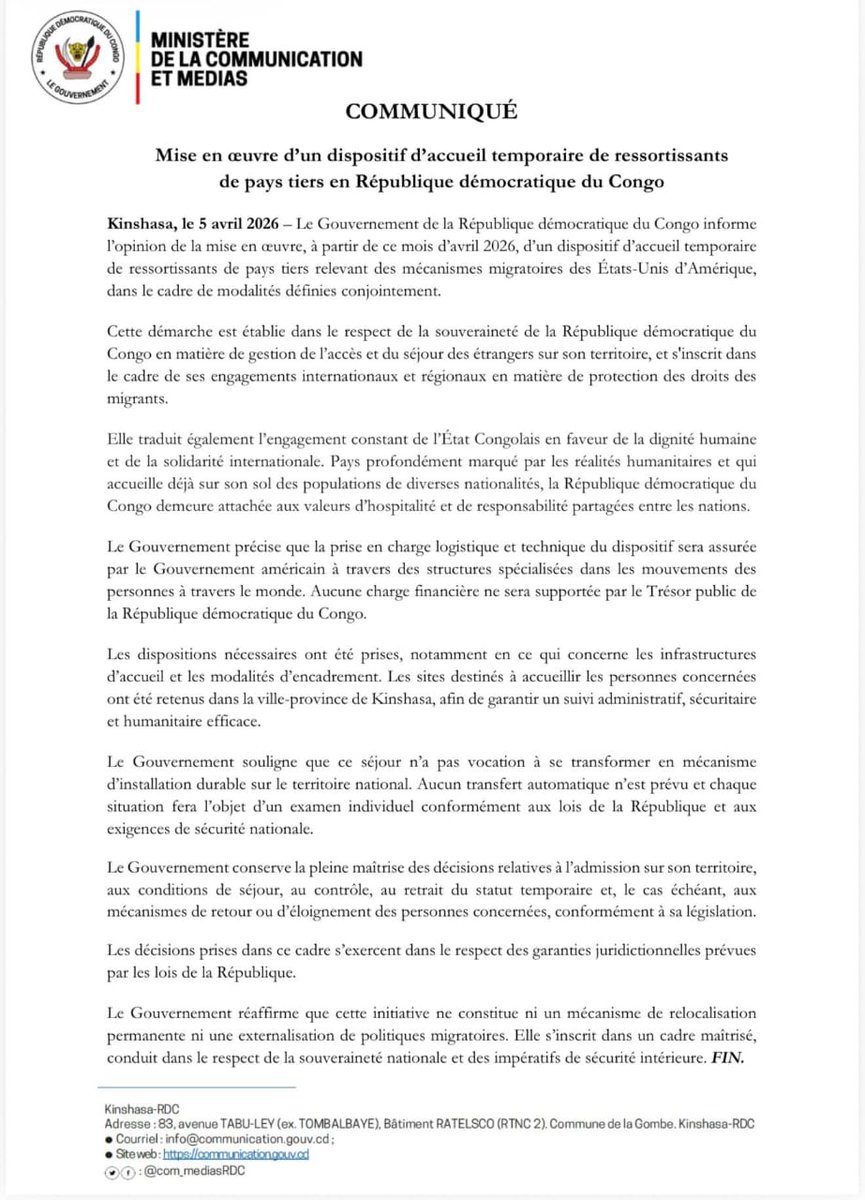 RÉPUBLIQUE DÉMOCRATIQUE DU CONGO
LE GOUVERNEMENT

MINISTÈRE DE LA COMMUNICATION ET MEDIAS

COMMUNIQUÉ

Mise en œuvre d'un dispositif d'accueil temporaire de ressortissants de pays tiers en République démocratique du Congo

Kinshasa, le 5 avril 2026 – Le Gouvernement de la République démocratique du Congo informe l'opinion de la mise en œuvre, à partir de ce mois d'avril 2026, d'un dispositif d'accueil temporaire de ressortissants de pays tiers relevant des mécanismes migratoires des États-Unis d'Amérique, dans le cadre de modalités définies conjointement.

Cette démarche est établie dans le respect de la souveraineté de la République démocratique du Congo en matière de gestion de l'accès et du séjour des étrangers sur son territoire, et s'inscrit dans le cadre de ses engagements internationaux et régionaux en matière de protection des droits des migrants.

Elle traduit également l'engagement constant de l'État Congolais en faveur de la dignité humaine et de la solidarité internationale. Pays profondément marqué par les réalités humanitaires et qui accueille déjà sur son sol des populations de diverses nationalités, la République démocratique du Congo demeure attachée aux valeurs d'hospitalité et de responsabilité partagées entre les nations.

Le Gouvernement précise que la prise en charge logistique et technique du dispositif sera assurée par le Gouvernement américain à travers des structures spécialisées dans les mouvements des personnes à travers le monde. Aucune charge financière ne sera supportée par le Trésor public de la République démocratique du Congo.

Les dispositions nécessaires ont été prises, notamment en ce qui concerne les infrastructures d'accueil et les modalités d'encadrement. Les sites destinés à accueillir les personnes concernées ont été retenus dans la ville-province de Kinshasa, afin de garantir un suivi administratif, sécuritaire et humanitaire efficace.

Le Gouvernement souligne que ce séjour n'a pas vocation à se transformer en mécanisme d'installation durable sur le territoire national. Aucun transfert automatique n'est prévu et chaque situation fera l'objet d'un examen individuel conformément aux lois de la République et aux exigences de sécurité nationale.

Le Gouvernement conserve la pleine maîtrise des décisions relatives à l'admission sur son territoire, aux conditions de séjour, au contrôle, au retrait du statut temporaire et, le cas échéant, aux mécanismes de retour ou d'éloignement des personnes concernées, conformément à sa législation.

Les décisions prises dans ce cadre s'exercent dans le respect des garanties juridictionnelles prévues par les lois de la République.

Le Gouvernement réaffirme que cette initiative ne constitue ni un mécanisme de relocalisation permanente ni une externalisation de politiques migratoires. Elle s'inscrit dans un cadre maîtrisé, conduit dans le respect de la souveraineté nationale et des impératifs de sécurité intérieure. FIN.

Kinshasa-RDC
Adresse : 83, avenue TABU-LEY (ex. TOMBALBAYE), Bâtiment RATELSCO (RTNC 2). Commune de la Gombe. Kinshasa-RDC
Courriel : info@communication.gouv.cd ;
Site web : https://communication.gouv.cd
: @com_mediasRDC